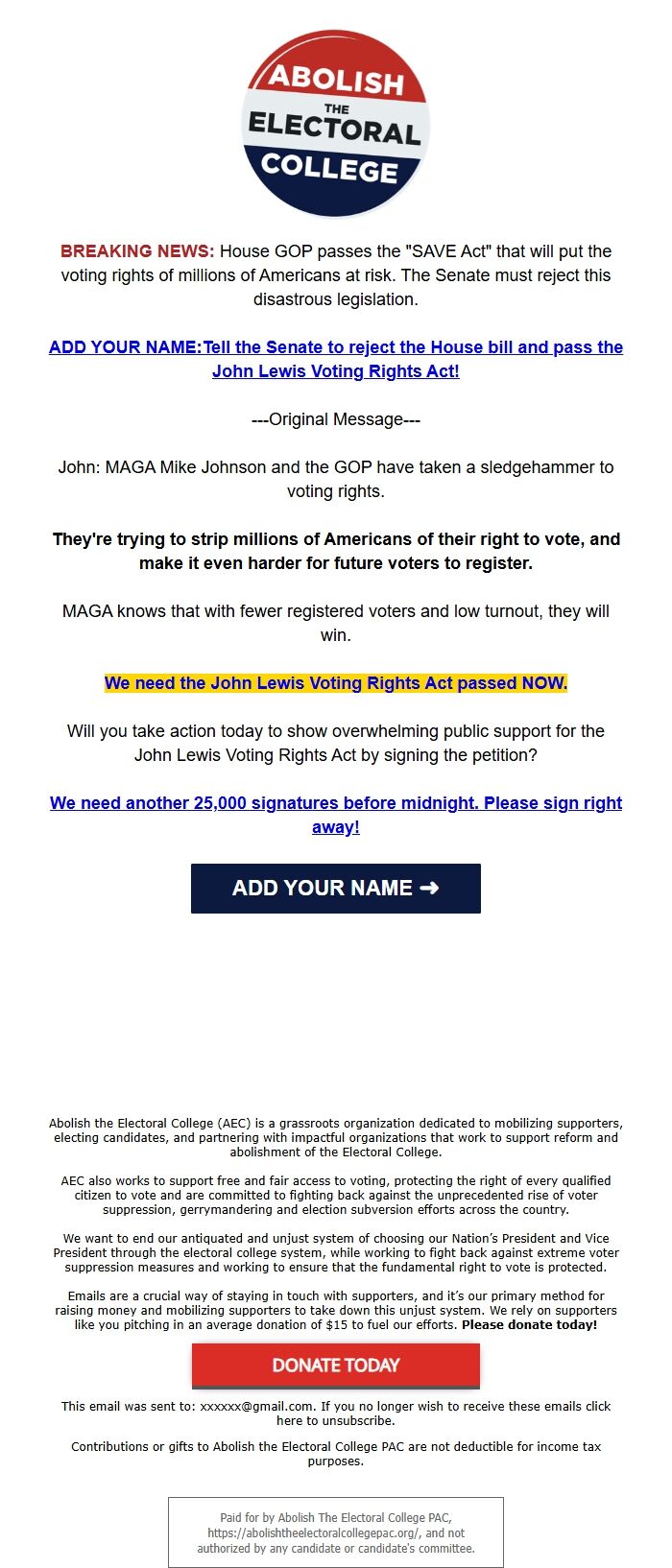 ABOLISH THE ELECTORAL COLLEGE

BREAKING NEWS: House GOP passes the "SAVE Act" that will put the voting rights of millions of Americans at risk. The Senate must reject this disastrous legislation.

ADD YOUR NAME:Tell the Senate to reject the House bill and pass the John Lewis Voting Rights Act!

---Original Message---

John: MAGA Mike Johnson and the GOP have taken a sledgehammer to voting rights.

They're trying to strip millions of Americans of their right to vote, and make it even harder for future voters to register.

MAGA knows that with fewer registered voters and low turnout, they will win.

We need the John Lewis Voting Rights Act passed NOW.

Will you take action today to show overwhelming public support for the John Lewis Voting Rights Act by signing the petition?

We need another 25,000 signatures before midnight. Please sign right away!

ADD YOUR NAME ➜

Abolish the Electoral College (AEC) is a grassroots organization dedicated to mobilizing supporters, electing candidates, and partnering with impactful organizations that work to support reform and abolishment of the Electoral College.

AEC also works to support free and fair access to voting, protecting the right of every qualified citizen to vote and are committed to fighting back against the unprecedented rise of voter suppression, gerrymandering and election subversion efforts across the country.

We want to end our antiquated and unjust system of choosing our Nation's President and Vice President through the electoral college system, while working to fight back against extreme voter suppression measures and working to ensure that the fundamental right to vote is protected.

Emails are a crucial way of staying in touch with supporters, and it's our primary method for raising money and mobilizing supporters to take down this unjust system. We rely on supporters like you pitching in an average donation of $15 to fuel our efforts. Please donate today!

DONATE TODAY

This email was sent to: xxxxxx@gmail.com. If you no longer wish to receive these emails click here to unsubscribe.

Contributions or gifts to Abolish the Electoral College PAC are not deductible for income tax purposes.

Paid for by Abolish The Electoral College PAC, https://abolishtheelectoralcollegepac.org/, and not authorized by any candidate or candidate's committee.